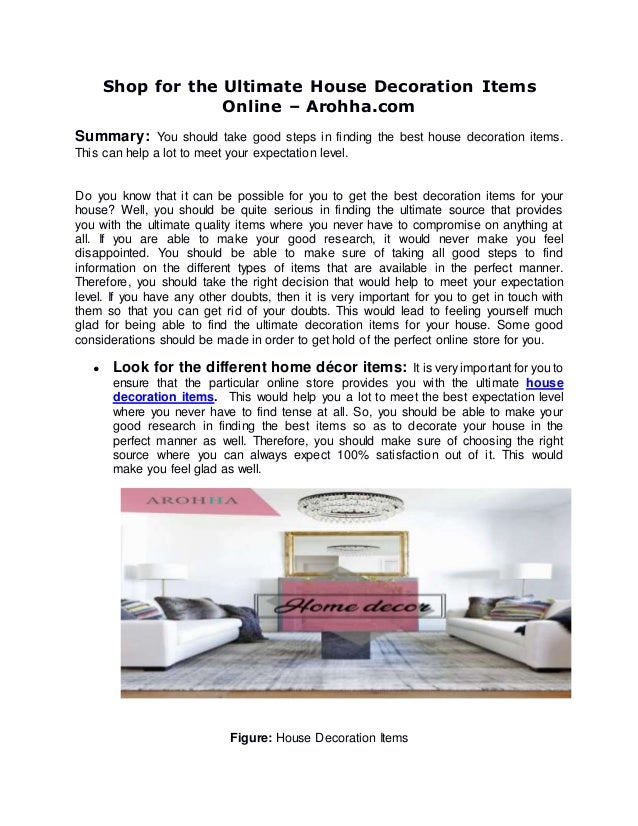 Shop for the Ultimate House Decoration Items Online – Arohha.com

Summary: You should take good steps in finding the best house decoration items. This can help a lot to meet your expectation level.

Do you know that it can be possible for you to get the best decoration items for your house? Well, you should be quite serious in finding the ultimate source that provides you with the ultimate quality items where you never have to compromise on anything at all. If you are able to make your good research, it would never make you feel disappointed. You should be able to make sure of taking all good steps to find information on the different types of items that are available in the perfect manner. Therefore, you should take the right decision that would help to meet your expectation level. If you have any other doubts, then it is very important for you to get in touch with them so that you can get rid of your doubts. This would lead to feeling yourself much glad for being able to find the ultimate decoration items for your house. Some good considerations should be made in order to get hold of the perfect online store for you.

• Look for the different home décor items: It is very important for you to ensure that the particular online store provides you with the ultimate house decoration items. This would help you a lot to meet the best expectation level where you never have to find tense at all. So, you should be able to make your good research in finding the best items so as to decorate your house in the perfect manner as well. Therefore, you should make sure of choosing the right source where you can always expect 100% satisfaction out of it. This would make you feel glad as well.

AROHHA

Home decor

Figure: House Decoration Items